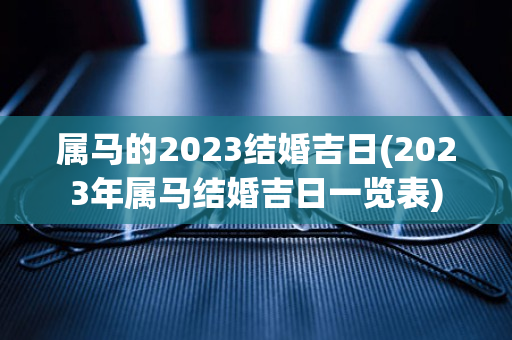 属马的2023结婚吉日(2023年属马结婚吉日一览表)